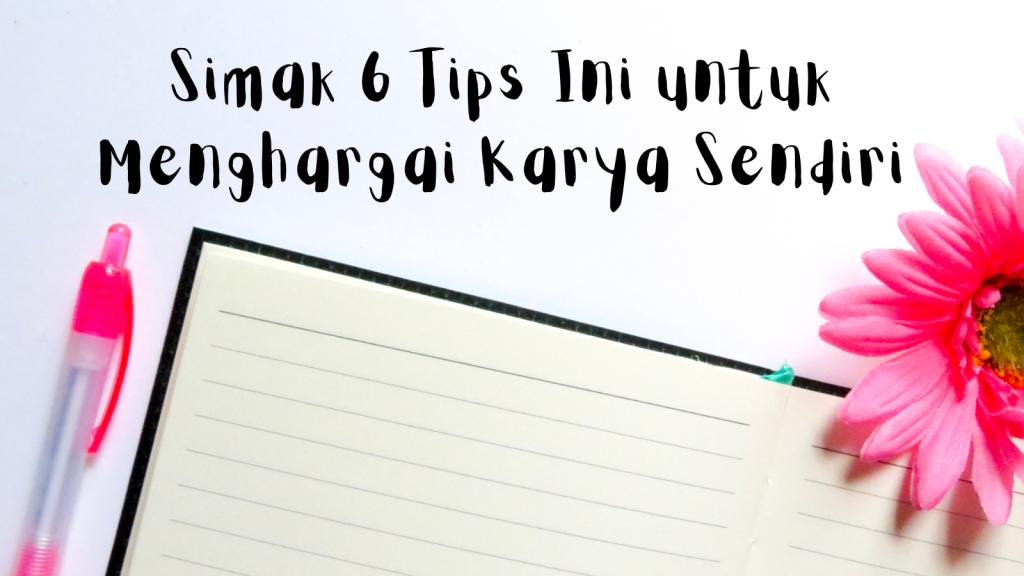 Simak 6 Tips Ini untuk Menghargai Karya Sendiri